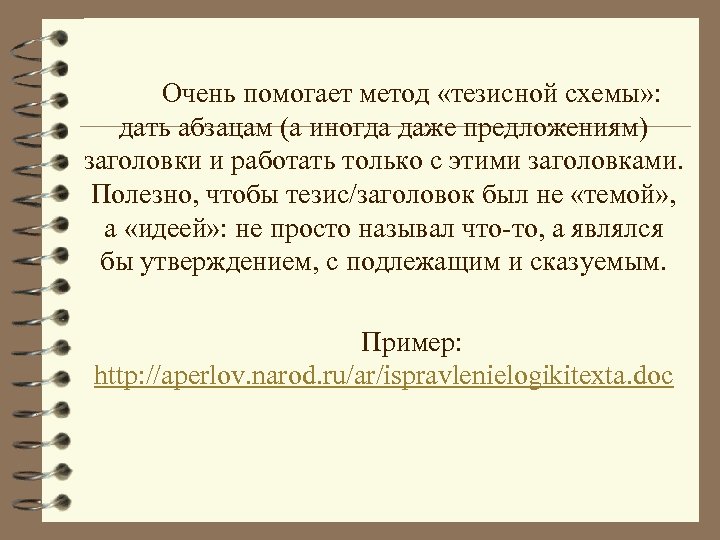 Очень помогает метод «тезисной схемы»: дать абзацам (а иногда даже предложениям) заголовки и работать только с этими заголовками. Полезно, чтобы тезис/заголовок был не «темой», а «идеей»: не просто называл что-то, а являлся бы утверждением, с подлежащим и сказуемым.

Пример:
http://aperlov.narod.ru/ar/ispravlenielogikitexta.doc